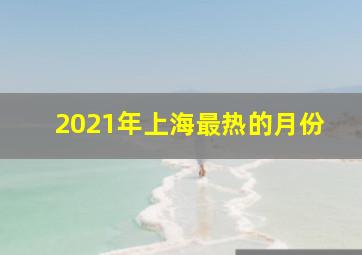 2021年上海最热的月份